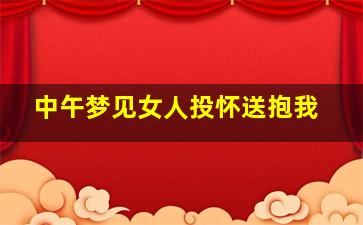 中午梦见女人投怀送抱我